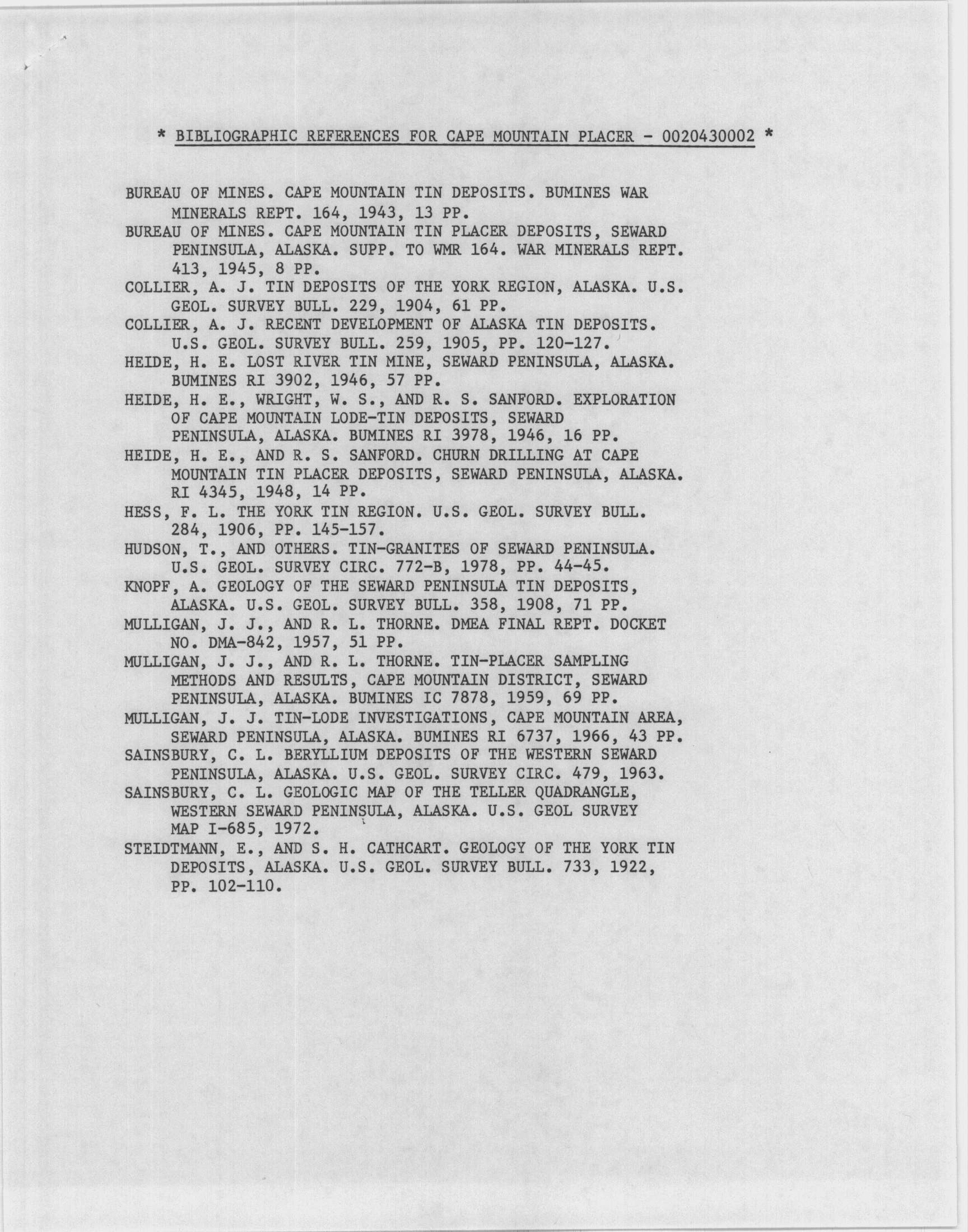 * BIBLIOGRAPHIC REFERENCES FOR CAPE MOUNTAIN PLACER - 0020430002 *

BUREAU OF MINES. CAPE MOUNTAIN TIN DEPOSITS. BUMINES WAR MINERALS REPT. 164, 1943, 13 PP.
BUREAU OF MINES. CAPE MOUNTAIN TIN PLACER DEPOSITS, SEWARD PENINSULA, ALASKA. SUPP. TO WMR 164. WAR MINERALS REPT. 413, 1945, 8 PP.
COLLIER, A. J. TIN DEPOSITS OF THE YORK REGION, ALASKA. U.S. GEOL. SURVEY BULL. 229, 1904, 61 PP.
COLLIER, A. J. RECENT DEVELOPMENT OF ALASKA TIN DEPOSITS. U.S. GEOL. SURVEY BULL. 259, 1905, PP. 120-127.
HEIDE, H. E. LOST RIVER TIN MINE, SEWARD PENINSULA, ALASKA. BUMINES RI 3902, 1946, 57 PP.
HEIDE, H. E., WRIGHT, W. S., AND R. S. SANFORD. EXPLORATION OF CAPE MOUNTAIN LODE-TIN DEPOSITS, SEWARD PENINSULA, ALASKA. BUMINES RI 3978, 1946, 16 PP.
HEIDE, H. E., AND R. S. SANFORD. CHURN DRILLING AT CAPE MOUNTAIN TIN PLACER DEPOSITS, SEWARD PENINSULA, ALASKA. RI 4345, 1948, 14 PP.
HESS, F. L. THE YORK TIN REGION. U.S. GEOL. SURVEY BULL. 284, 1906, PP. 145-157.
HUDSON, T., AND OTHERS. TIN-GRANITES OF SEWARD PENINSULA. U.S. GEOL. SURVEY CIRC. 772-B, 1978, PP. 44-45.
KNOPF, A. GEOLOGY OF THE SEWARD PENINSULA TIN DEPOSITS, ALASKA. U.S. GEOL. SURVEY BULL. 358, 1908, 71 PP.
MULLIGAN, J. J., AND R. L. THORNE. DMEA FINAL REPT. DOCKET NO. DMA-842, 1957, 51 PP.
MULLIGAN, J. J., AND R. L. THORNE. TIN-PLACER SAMPLING METHODS AND RESULTS, CAPE MOUNTAIN DISTRICT, SEWARD PENINSULA, ALASKA. BUMINES IC 7878, 1959, 69 PP.
MULLIGAN, J. J. TIN-LODE INVESTIGATIONS, CAPE MOUNTAIN AREA, SEWARD PENINSULA, ALASKA. BUMINES RI 6737, 1966, 43 PP.
SAINSBURY, C. L. BERYLLIUM DEPOSITS OF THE WESTERN SEWARD PENINSULA, ALASKA. U.S. GEOL. SURVEY CIRC. 479, 1963.
SAINSBURY, C. L. GEOLOGIC MAP OF THE TELLER QUADRANGLE, WESTERN SEWARD PENINSULA, ALASKA. U.S. GEOL SURVEY MAP I-685, 1972.
STEIDTMANN, E., AND S. H. CATHCART. GEOLOGY OF THE YORK TIN DEPOSITS, ALASKA. U.S. GEOL. SURVEY BULL. 733, 1922, PP. 102-110.